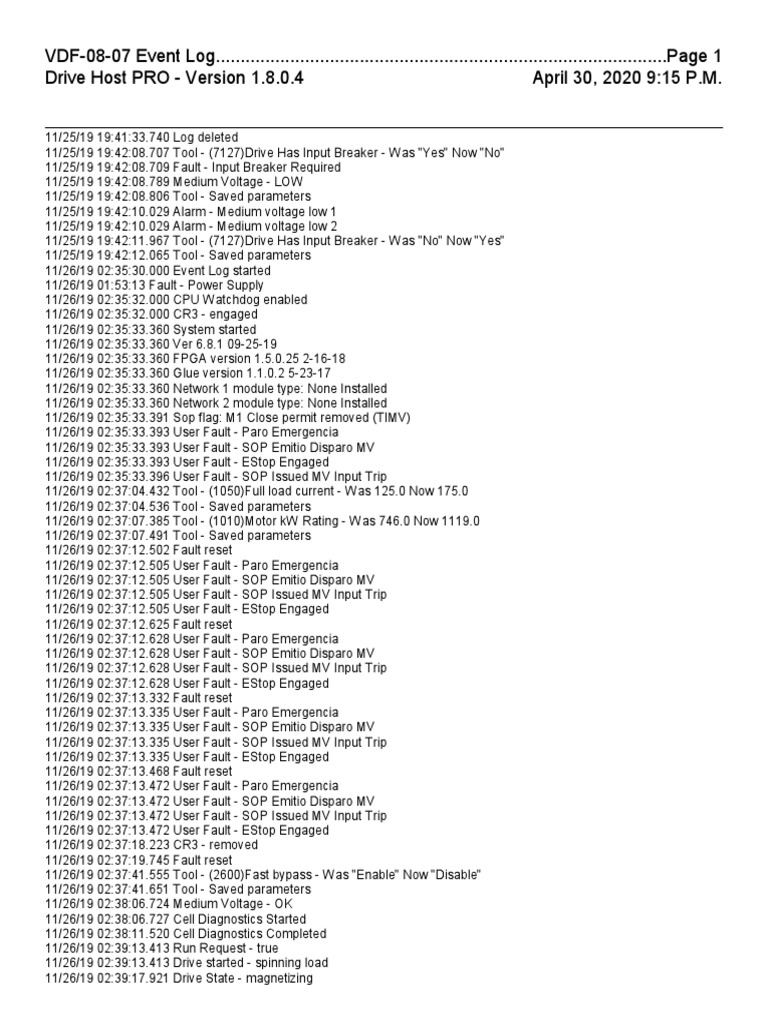 VDF-08-07 Event Log..........................................................................................Page 1
Drive Host PRO - Version 1.8.0.4 April 30, 2020 9:15 P.M.

11/25/19 19:41:33.740 Log deleted
11/25/19 19:42:08.707 Tool - (7127)Drive Has Input Breaker - Was "Yes" Now "No"
11/25/19 19:42:08.709 Fault - Input Breaker Required
11/25/19 19:42:08.789 Medium Voltage - LOW
11/25/19 19:42:08.806 Tool - Saved parameters
11/25/19 19:42:10.029 Alarm - Medium voltage low 1
11/25/19 19:42:10.029 Alarm - Medium voltage low 2
11/25/19 19:42:11.967 Tool - (7127)Drive Has Input Breaker - Was "No" Now "Yes"
11/25/19 19:42:12.065 Tool - Saved parameters
11/26/19 02:35:30.000 Event Log started
11/26/19 01:53:13 Fault - Power Supply
11/26/19 02:35:32.000 CPU Watchdog enabled
11/26/19 02:35:32.000 CR3 - engaged
11/26/19 02:35:33.360 System started
11/26/19 02:35:33.360 Ver 6.8.1 09-25-19
11/26/19 02:35:33.360 FPGA version 1.5.0.25 2-16-18
11/26/19 02:35:33.360 Glue version 1.1.0.2 5-23-17
11/26/19 02:35:33.360 Network 1 module type: None Installed
11/26/19 02:35:33.360 Network 2 module type: None Installed
11/26/19 02:35:33.391 Sop flag: M1 Close permit removed (TIMV)
11/26/19 02:35:33.393 User Fault - Paro Emergencia
11/26/19 02:35:33.393 User Fault - SOP Emitio Disparo MV
11/26/19 02:35:33.393 User Fault - EStop Engaged
11/26/19 02:35:33.396 User Fault - SOP Issued MV Input Trip
11/26/19 02:37:04.432 Tool - (1050)Full load current - Was 125.0 Now 175.0
11/26/19 02:37:04.536 Tool - Saved parameters
11/26/19 02:37:07.385 Tool - (1010)Motor kW Rating - Was 746.0 Now 1119.0
11/26/19 02:37:07.491 Tool - Saved parameters
11/26/19 02:37:12.502 Fault reset
11/26/19 02:37:12.505 User Fault - Paro Emergencia
11/26/19 02:37:12.505 User Fault - SOP Emitio Disparo MV
11/26/19 02:37:12.505 User Fault - SOP Issued MV Input Trip
11/26/19 02:37:12.505 User Fault - EStop Engaged
11/26/19 02:37:12.625 Fault reset
11/26/19 02:37:12.628 User Fault - Paro Emergencia
11/26/19 02:37:12.628 User Fault - SOP Emitio Disparo MV
11/26/19 02:37:12.628 User Fault - SOP Issued MV Input Trip
11/26/19 02:37:12.628 User Fault - EStop Engaged
11/26/19 02:37:13.332 Fault reset
11/26/19 02:37:13.335 User Fault - Paro Emergencia
11/26/19 02:37:13.335 User Fault - SOP Emitio Disparo MV
11/26/19 02:37:13.335 User Fault - SOP Issued MV Input Trip
11/26/19 02:37:13.335 User Fault - EStop Engaged
11/26/19 02:37:13.468 Fault reset
11/26/19 02:37:13.472 User Fault - Paro Emergencia
11/26/19 02:37:13.472 User Fault - SOP Emitio Disparo MV
11/26/19 02:37:13.472 User Fault - SOP Issued MV Input Trip
11/26/19 02:37:13.472 User Fault - EStop Engaged
11/26/19 02:37:18.223 CR3 - removed
11/26/19 02:37:19.745 Fault reset
11/26/19 02:37:41.555 Tool - (2600)Fast bypass - Was "Enable" Now "Disable"
11/26/19 02:37:41.651 Tool - Saved parameters
11/26/19 02:38:06.724 Medium Voltage - OK
11/26/19 02:38:06.727 Cell Diagnostics Started
11/26/19 02:38:11.520 Cell Diagnostics Completed
11/26/19 02:39:13.413 Run Request - true
11/26/19 02:39:13.413 Drive started - spinning load
11/26/19 02:39:17.921 Drive State - magnetizing